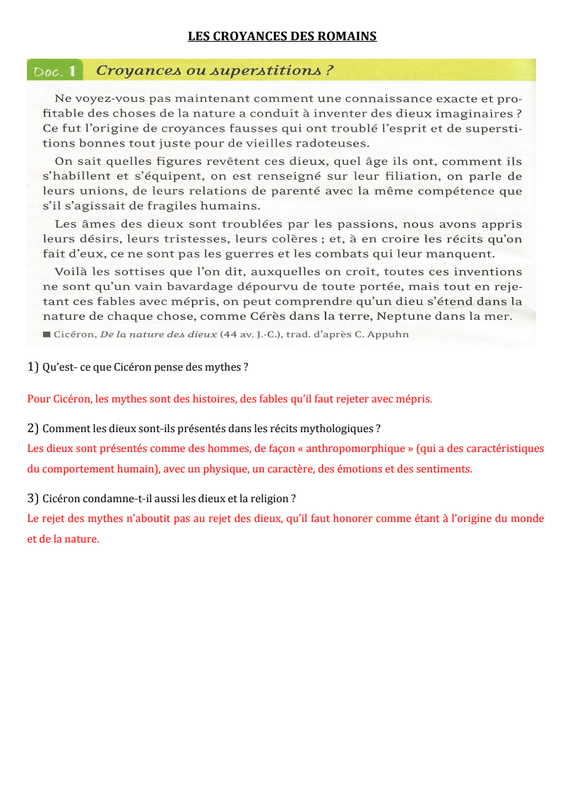 LES CROYANCES DES ROMAINS

Doc. 1 Croyances ou superstitions ?

Ne voyez-vous pas maintenant comment une connaissance exacte et profitable des choses de la nature a conduit à inventer des dieux imaginaires ? Ce fut l'origine de croyances fausses qui ont troublé l'esprit et de superstitions bonnes tout juste pour de vieilles radoteuses.

On sait quelles figures revêtent ces dieux, quel âge ils ont, comment ils s'habillent et s'équipent, on est renseigné sur leur filiation, on parle de leurs unions, de leurs relations de parenté avec la même compétence que s'il s'agissait de fragiles humains.

Les âmes des dieux sont troublées par les passions, nous avons appris leurs désirs, leurs tristesses, leurs colères ; et, à en croire les récits qu'on fait d'eux, ce ne sont pas les guerres et les combats qui leur manquent.

Voilà les sottises que l'on dit, auxquelles on croit, toutes ces inventions ne sont qu'un vain bavardage dépourvu de toute portée, mais tout en rejetant ces fables avec mépris, on peut comprendre qu'un dieu s'étend dans la nature de chaque chose, comme Cérès dans la terre, Neptune dans la mer.

■ Cicéron, De la nature des dieux (44 av. J.-C.), trad. d'après C. Appuhn

1) Qu'est- ce que Cicéron pense des mythes ?

Pour Cicéron, les mythes sont des histoires, des fables qu'il faut rejeter avec mépris.

2) Comment les dieux sont-ils présentés dans les récits mythologiques ?

Les dieux sont présentés comme des hommes, de façon « anthropomorphique » (qui a des caractéristiques du comportement humain), avec un physique, un caractère, des émotions et des sentiments.

3) Cicéron condamne-t-il aussi les dieux et la religion ?

Le rejet des mythes n'aboutit pas au rejet des dieux, qu'il faut honorer comme étant à l'origine du monde et de la nature.